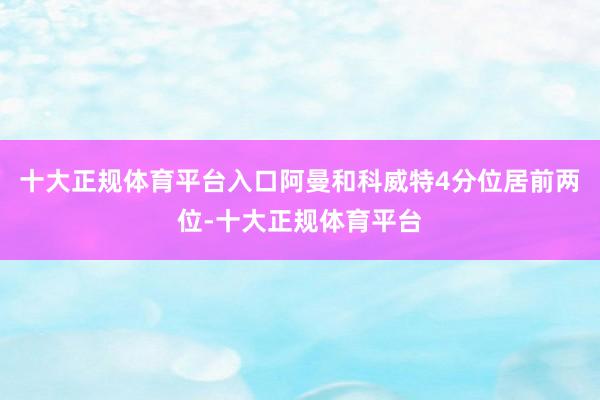 十大正规体育平台入口阿曼和科威特4分位居前两位-十大正规体育平台